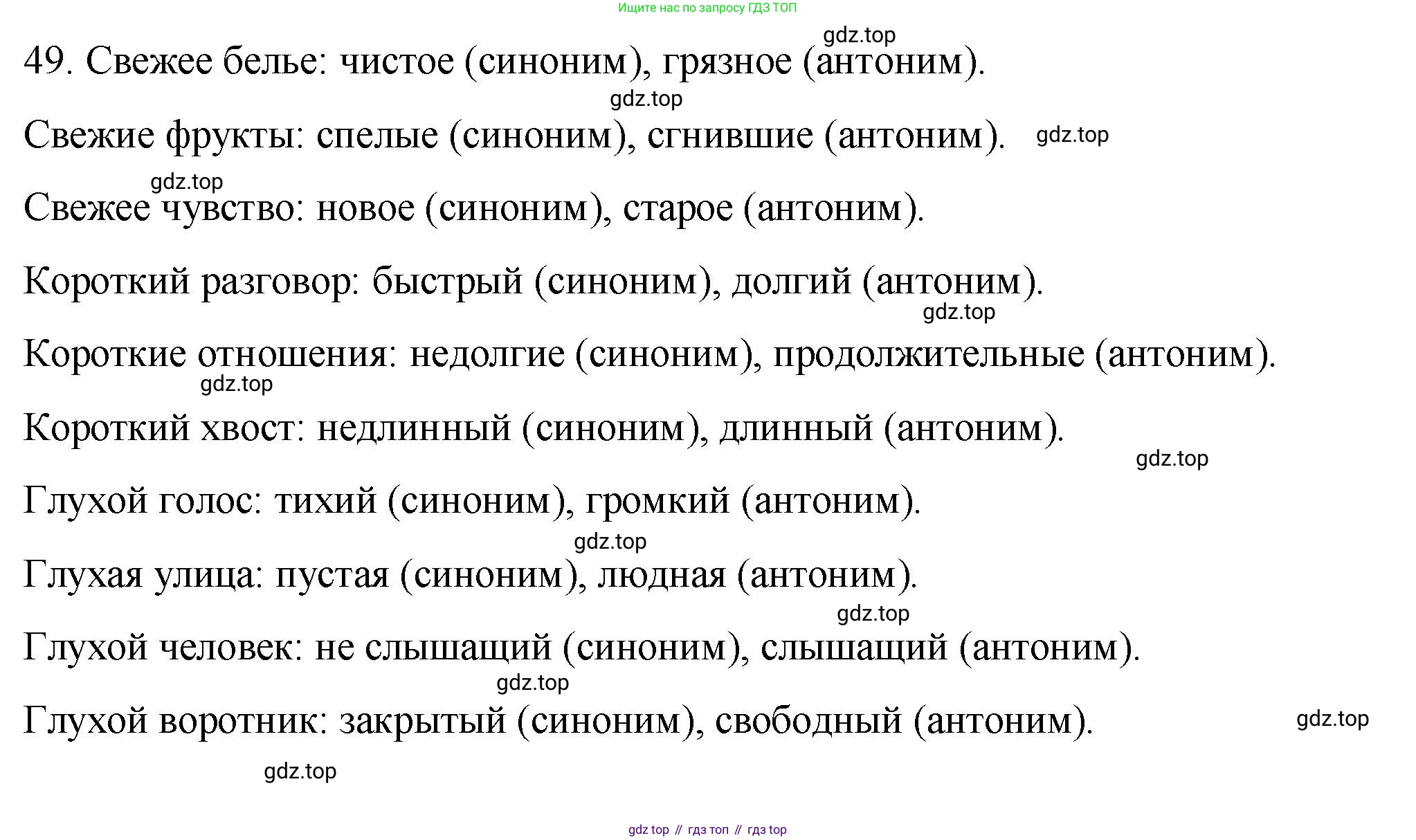 Ищите нас по запросу ГДЗ ТОП

49. Свежее белье: чистое (синоним), грязное (антоним).

Свежие фрукты: спелые (синоним), сгнившие (антоним).

Свежее чувство: новое (синоним), старое (антоним).

Короткий разговор: быстрый (синоним), долгий (антоним).

Короткие отношения: недолгие (синоним), продолжительные (антоним).

Короткий хвост: недлинный (синоним), длинный (антоним).

Глухой голос: тихий (синоним), громкий (антоним).

Глухая улица: пустая (синоним), людная (антоним).

Глухой человек: не слышащий (синоним), слышащий (антоним).

Глухой воротник: закрытый (синоним), свободный (антоним).

gdz top // гдз топ // гдз top

gdz.top